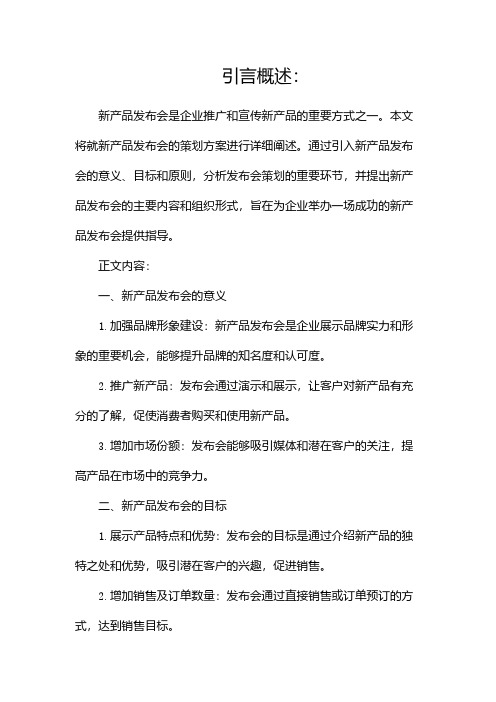 引言概述:

新产品发布会是企业推广和宣传新产品的重要方式之一。本文将就新产品发布会的策划方案进行详细阐述。通过引入新产品发布会的意义、目标和原则，分析发布会策划的重要环节，并提出新产品发布会的主要内容和组织形式，旨在为企业举办一场成功的新产品发布会提供指导。

正文内容:

一、新产品发布会的意义

1. 加强品牌形象建设：新产品发布会是企业展示品牌实力和形象的重要机会，能够提升品牌的知名度和认可度。

2. 推广新产品：发布会通过演示和展示，让客户对新产品有充分的了解，促使消费者购买和使用新产品。

3. 增加市场份额：发布会能够吸引媒体和潜在客户的关注，提高产品在市场中的竞争力。

二、新产品发布会的目标

1. 展示产品特点和优势：发布会的目标是通过介绍新产品的独特之处和优势，吸引潜在客户的兴趣，促进销售。

2. 增加销售及订单数量：发布会通过直接销售或订单预订的方式，达到销售目标。